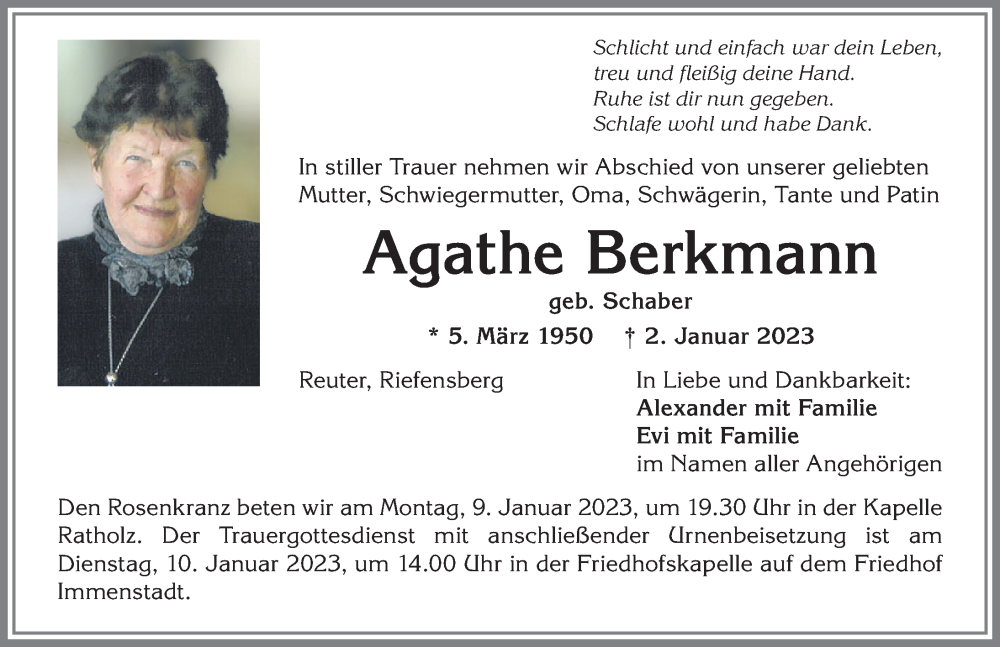 Schlicht und einfach war dein Leben,
treu und fleißig deine Hand.
Ruhe ist dir nun gegeben.
Schlafe wohl und habe Dank.

In stiller Trauer nehmen wir Abschied von unserer geliebten Mutter, Schwiegermutter, Oma, Schwägerin, Tante und Patin

Agathe Berkmann

geb. Schaber

* 5. März 1950 † 2. Januar 2023

Reuter, Riefensberg

In Liebe und Dankbarkeit:
Alexander mit Familie
Evi mit Familie
im Namen aller Angehörigen

Den Rosenkranz beten wir am Montag, 9. Januar 2023, um 19.30 Uhr in der Kapelle Ratholz. Der Trauergottesdienst mit anschließender Urnenbeisetzung ist am Dienstag, 10. Januar 2023, um 14.00 Uhr in der Friedhofskapelle auf dem Friedhof Immenstadt.